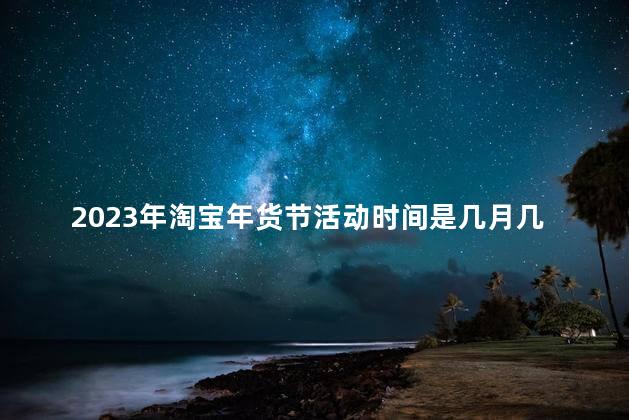 2023年淘宝年货节活动时间是几月几